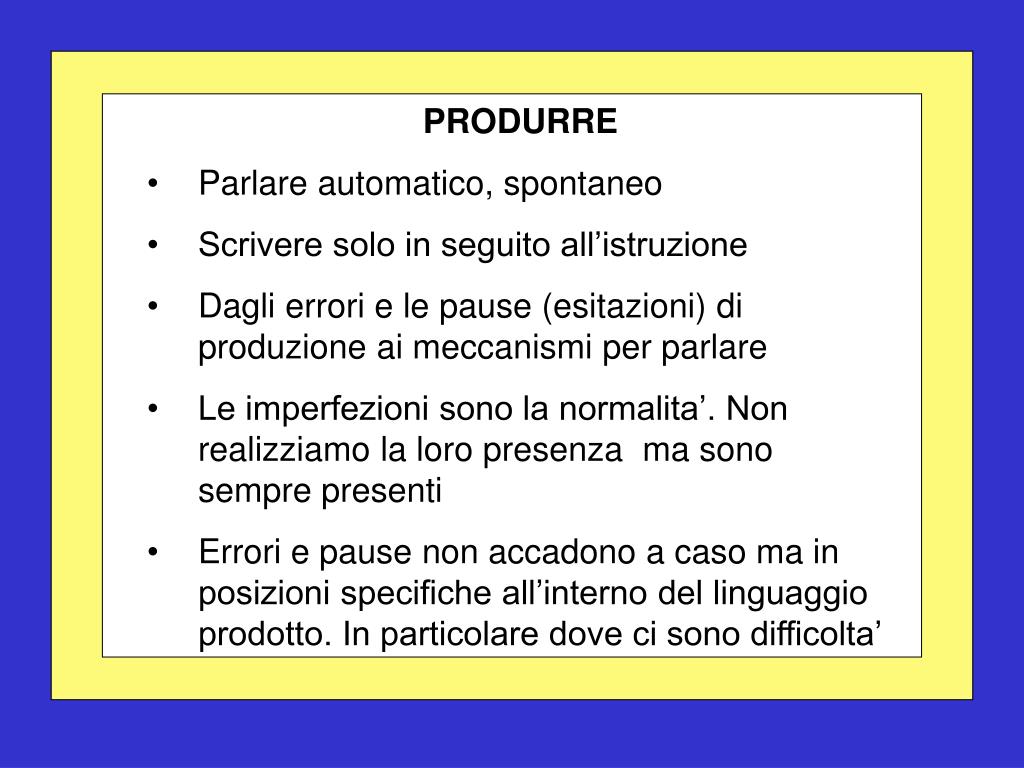 PRODURRE

• Parlare automatico, spontaneo
• Scrivere solo in seguito all’istruzione
• Dagli errori e le pause (esitazioni) di produzione ai meccanismi per parlare
• Le imperfezioni sono la normalita’. Non realizziamo la loro presenza ma sono sempre presenti
• Errori e pause non accadono a caso ma in posizioni specifiche all’interno del linguaggio prodotto. In particolare dove ci sono difficolta’